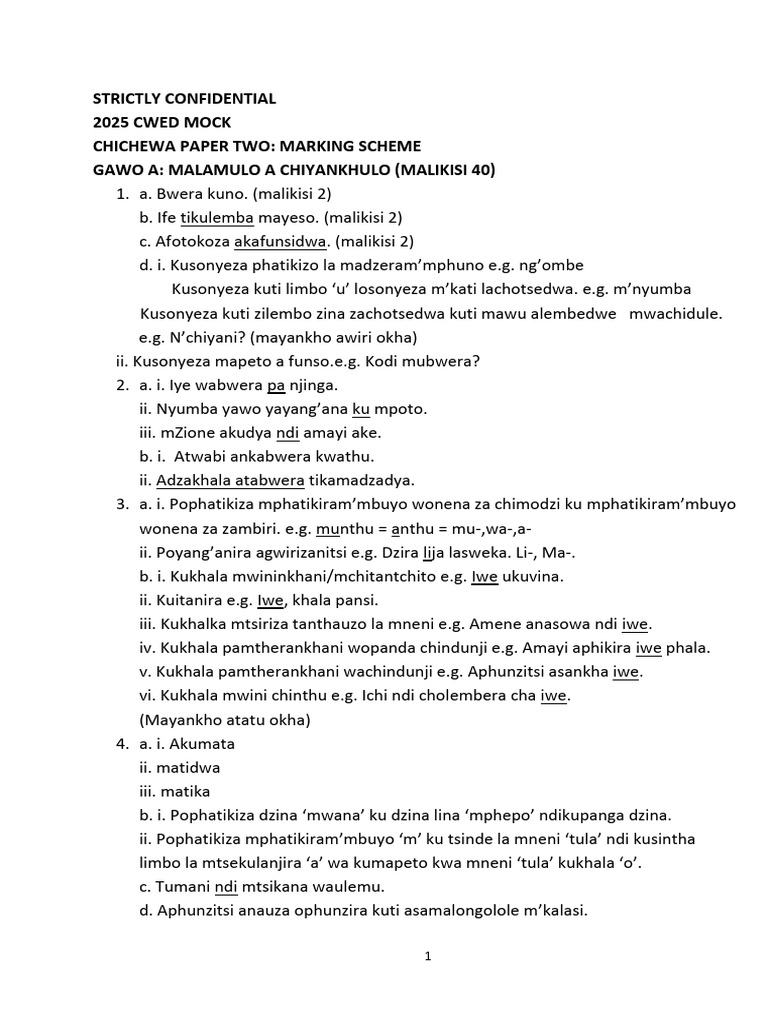 STRICTLY CONFIDENTIAL
2025 CWED MOCK
CHICHEWA PAPER TWO: MARKING SCHEME
GAWO A: MALAMULO A CHIYANKHULO (MALIKISI 40)

1. a. Bwera kuno. (malikisi 2)
b. Ife tikulemba mayeso. (malikisi 2)
c. Afotokoza akafunsidwa. (malikisi 2)
d. i. Kusonyeza phatikizo la madzeram'mphuno e.g. ng'ombe
Kusonyeza kuti limbo 'u' losonyeza m'kati lachotsedwa. e.g. m'nyumba
Kusonyeza kuti zilembo zina zachotsedwa kuti mawu alembedwe mwachidule. e.g. N'chiyani? (mayankho awiri okha)
ii. Kusonyeza mapeto a funso.e.g. Kodi mubwera?

2. a. i. Iye wabwera pa njinga.
ii. Nyumba yawo yayang'ana ku mpoto.
iii. mZione akudya ndi amayi ake.
b. i. Atwabi ankabwera kwathu.
ii. Adzakhala atabwera tikamadzadya.

3. a. i. Pophatikiza mphatikiram'mbuyo wonena za chimodzi ku mphatikiram'mbuyo wonena za zambiri. e.g. munthu = anthu = mu-,wa-,a-
ii. Poyang'anira agwirizanitsi e.g. Dzira lija lasweka. Li-, Ma-.
b. i. Kukhala mwininkhani/mchitantchito e.g. Iwe ukuvina.
ii. Kuitanira e.g. Iwe, khala pansi.
iii. Kukhalka mtsiriza tanthauzo la mneni e.g. Amene anasowa ndi iwe.
iv. Kukhala pamtherankhani wopanda chindunji e.g. Amayi aphikira iwe phala.
v. Kukhala pamtherankhani wachindunji e.g. Aphunzitsi asankha iwe.
vi. Kukhala mwini chinthu e.g. Ichi ndi cholembera cha iwe.
(Mayankho atatu okha)

4. a. i. Akumata
ii. matidwa
iii. matika
b. i. Pophatikiza dzina 'mwana' ku dzina lina 'mphepo' ndikupanga dzina.
ii. Pophatikiza mphatikiram'mbuyo 'm' ku tsinde la mneni 'tula' ndi kusintha limbo la mtsekulanjira 'a' wa kumapeto kwa mneni 'tula' kukhala 'o'.
c. Tumani ndi mtsikana waulemu.
d. Aphunzitsi anauza ophunzira kuti asamalongolole m'kalasi.

1